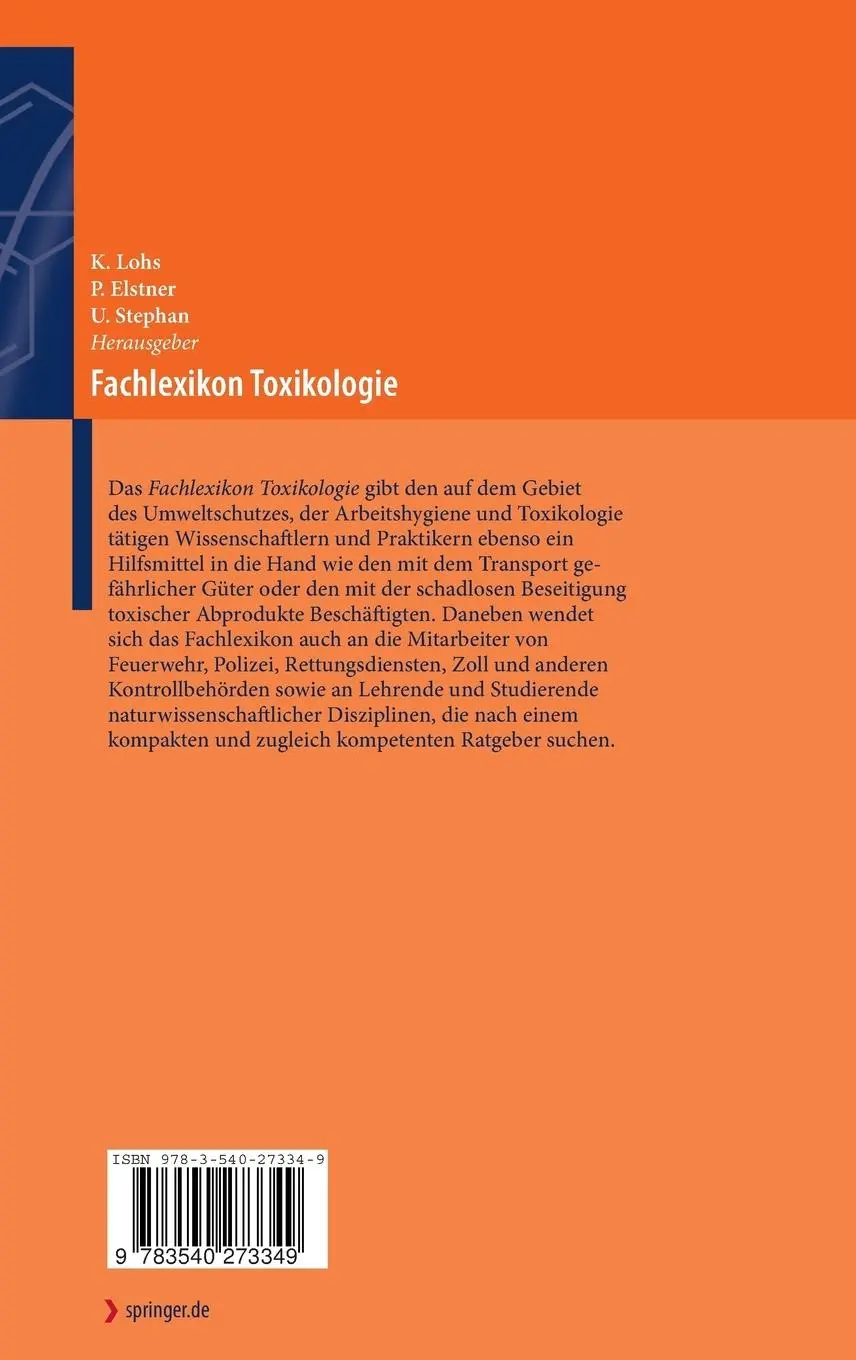 K. Lohs
P. Elstner
U. Stephan
Herausgeber

Fachlexikon Toxikologie

Das Fachlexikon Toxikologie gibt den auf dem Gebiet des Umweltschutzes, der Arbeitshygiene und Toxikologie tätigen Wissenschaftlern und Praktikern ebenso ein Hilfsmittel in die Hand wie den mit dem Transport gefährlicher Güter oder den mit der schadlosen Beseitigung toxischer Abprodukte Beschäftigten. Daneben wendet sich das Fachlexikon auch an die Mitarbeiter von Feuerwehr, Polizei, Rettungsdiensten, Zoll und anderen Kontrollbehörden sowie an Lehrende und Studierende naturwissenschaftlicher Disziplinen, die nach einem kompakten und zugleich kompetenten Ratgeber suchen.

ISBN 978-3-540-27334-9

9 783540 273349

springer.de